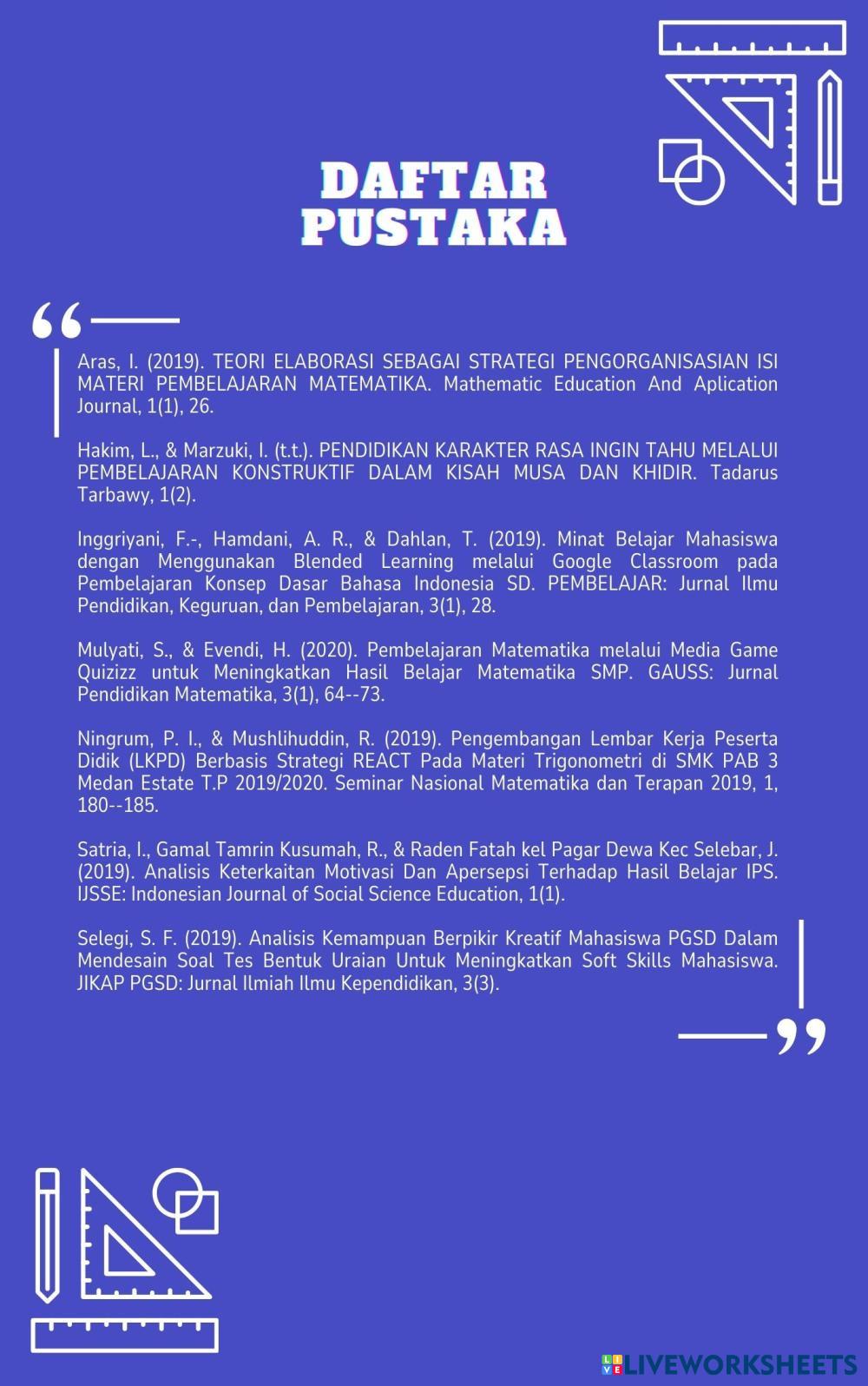 DAFTAR PUSTAKA

Aras, I. (2019). TEORI ELABORASI SEBAGAI STRATEGI PENGORGANISASIAN ISI MATERI PEMBELAJARAN MATEMATIKA. Mathematic Education And Aplication Journal, 1(1), 26.

Hakim, L., & Marzuki, I. (t.t.). PENDIDIKAN KARAKTER RASA INGIN TAHU MELALUI PEMBELAJARAN KONSTRUKTIF DALAM KISAH MUSA DAN KHIDIR. Tadarus Tarbawy, 1(2).

Inggriyani, F.-, Hamdani, A. R., & Dahlan, T. (2019). Minat Belajar Mahasiswa dengan Menggunakan Blended Learning melalui Google Classroom pada Pembelajaran Konsep Dasar Bahasa Indonesia SD. PEMBELAJAR: Jurnal Ilmu Pendidikan, Keguruan, dan Pembelajaran, 3(1), 28.

Mulyati, S., & Evendi, H. (2020). Pembelajaran Matematika melalui Media Game Quizizz untuk Meningkatkan Hasil Belajar Matematika SMP. GAUSS: Jurnal Pendidikan Matematika, 3(1), 64--73.

Ningrum, P. I., & Mushlihuddin, R. (2019). Pengembangan Lembar Kerja Peserta Didik (LKPD) Berbasis Strategi REACT Pada Materi Trigonometri di SMK PAB 3 Medan Estate T.P 2019/2020. Seminar Nasional Matematika dan Terapan 2019, 1, 180--185.

Satria, I., Gamal Tamrin Kusumah, R., & Raden Fatah kel Pagar Dewa Kec Selebar, J. (2019). Analisis Keterkaitan Motivasi Dan Apersepsi Terhadap Hasil Belajar IPS. IJSSE: Indonesian Journal of Social Science Education, 1(1).

Selegi, S. F. (2019). Analisis Kemampuan Berpikir Kreatif Mahasiswa PGSD Dalam Mendesain Soal Tes Bentuk Uraian Untuk Meningkatkan Soft Skills Mahasiswa. JIKAP PGSD: Jurnal Ilmiah Ilmu Kependidikan, 3(3).

LIVEWORKSHEETS